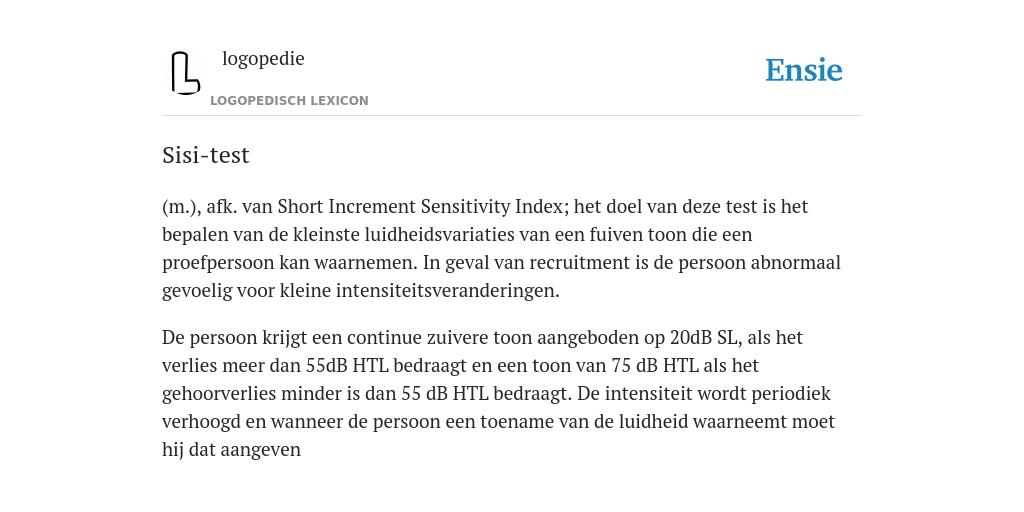 logopedie

LOGOPEDISCH LEXICON

Ensie

Sisi-test

(m.), afk. van Short Increment Sensitivity Index; het doel van deze test is het bepalen van de kleinste luidheidsvariaties van een fuiven toon die een proefpersoon kan waarnemen. In geval van recruitment is de persoon abnormaal gevoelig voor kleine intensiteitsveranderingen.

De persoon krijgt een continue zuivere toon aangeboden op 20dB SL, als het verlies meer dan 55dB HTL bedraagt en een toon van 75 dB HTL als het gehoorverlies minder is dan 55 dB HTL bedraagt. De intensiteit wordt periodiek verhoogd en wanneer de persoon een toename van de luidheid waarneemt moet hij dat aangeven